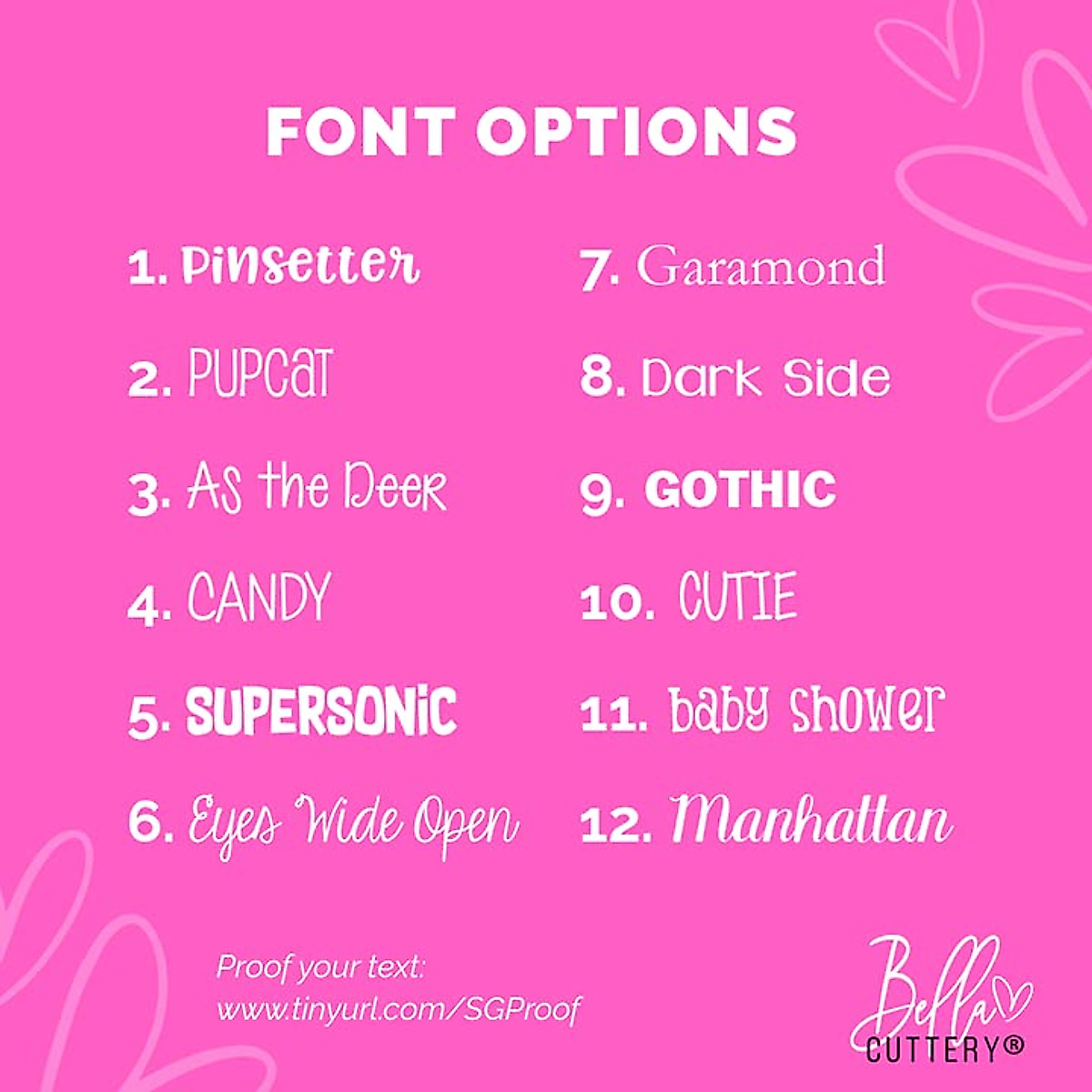 FONT OPTIONS

1. Pinsetter
2. PUPCAT
3. As the Deer
4. CANDY
5. SUPERSONIC
6. Eyes Wide Open

7. Garamond
8. Dark Side
9. GOTHIC
10. CUTIE
11. baby shower
12. Manhattan

Proof your text:
www.tinyurl.com/SGProof

Bella
CUTTERY®